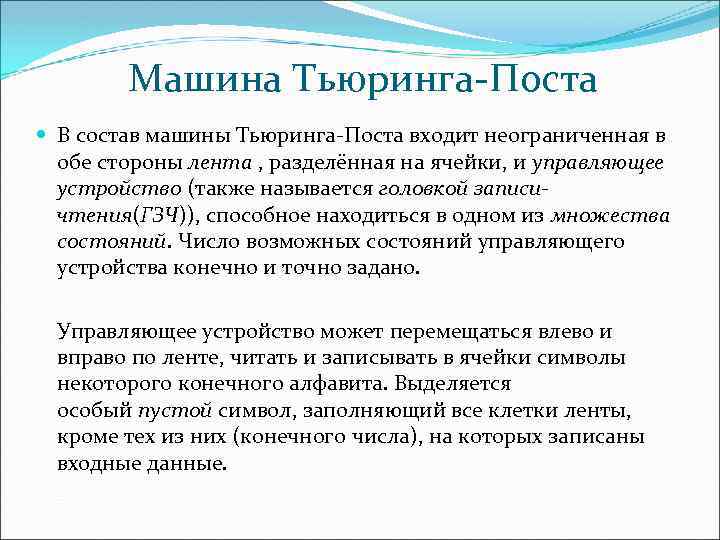 Машина Тьюринга-Поста

В состав машины Тьюринга-Поста входит неограниченная в обе стороны лента , разделённая на ячейки, и управляющее устройство (также называется головкой записи-чтения(ГЗЧ)), способное находиться в одном из множества состояний. Число возможных состояний управляющего устройства конечно и точно задано.

Управляющее устройство может перемещаться влево и вправо по ленте, читать и записывать в ячейки символы некоторого конечного алфавита. Выделяется особый пустой символ, заполняющий все клетки ленты, кроме тех из них (конечного числа), на которых записаны входные данные.